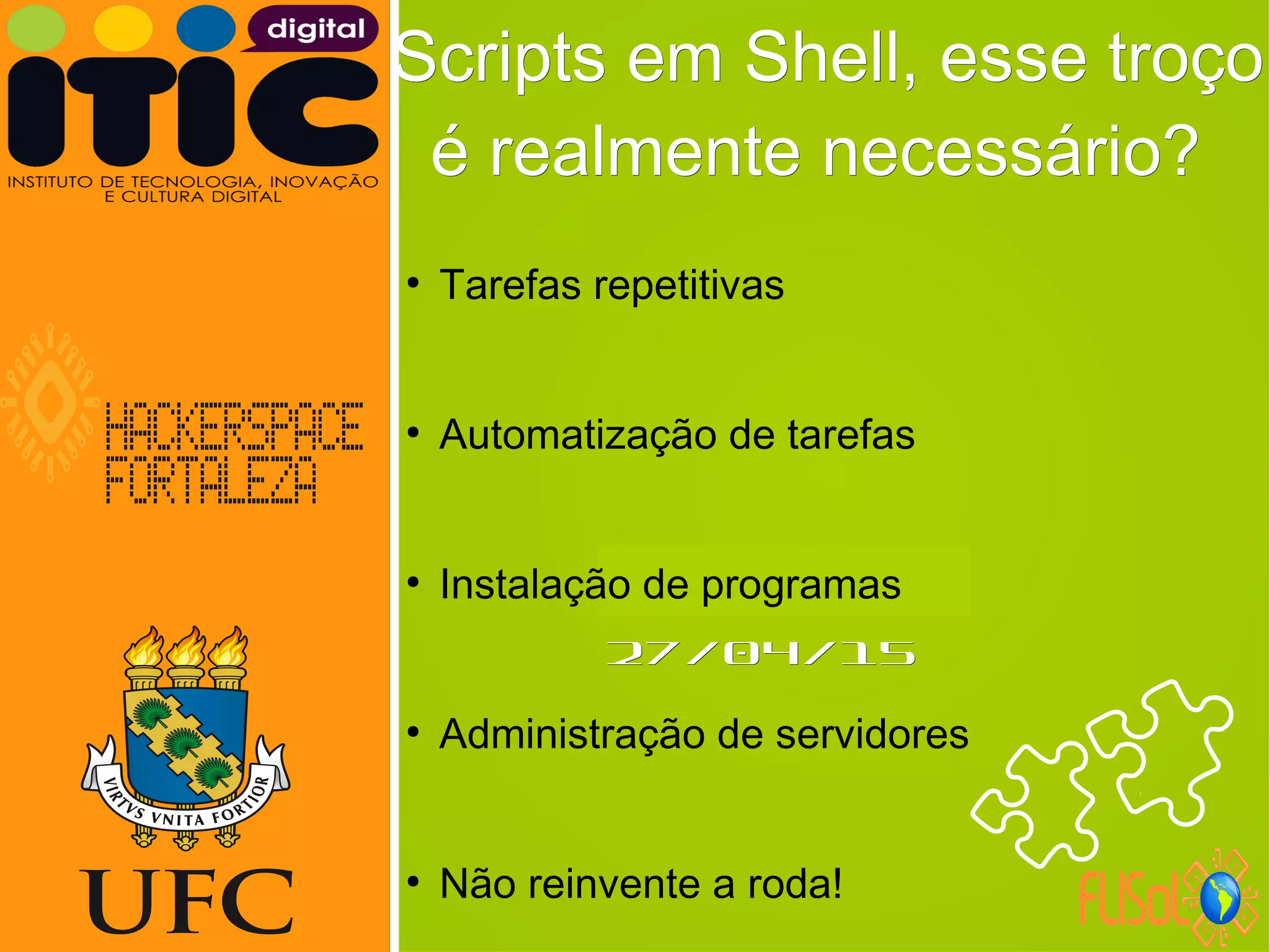 digital

ITIC

INSTITUTO DE TECNOLOGIA, INOVAÇÃO E CULTURA DIGITAL

HACKERSPACE FORTALEZA

VIRTVS VNITA FORTIOR

UFC

Scripts em Shell, esse troço é realmente necessário?

• Tarefas repetitivas

• Automatização de tarefas

• Instalação de programas

27/04/15

• Administração de servidores

• Não reinvente a roda!

FLISoL